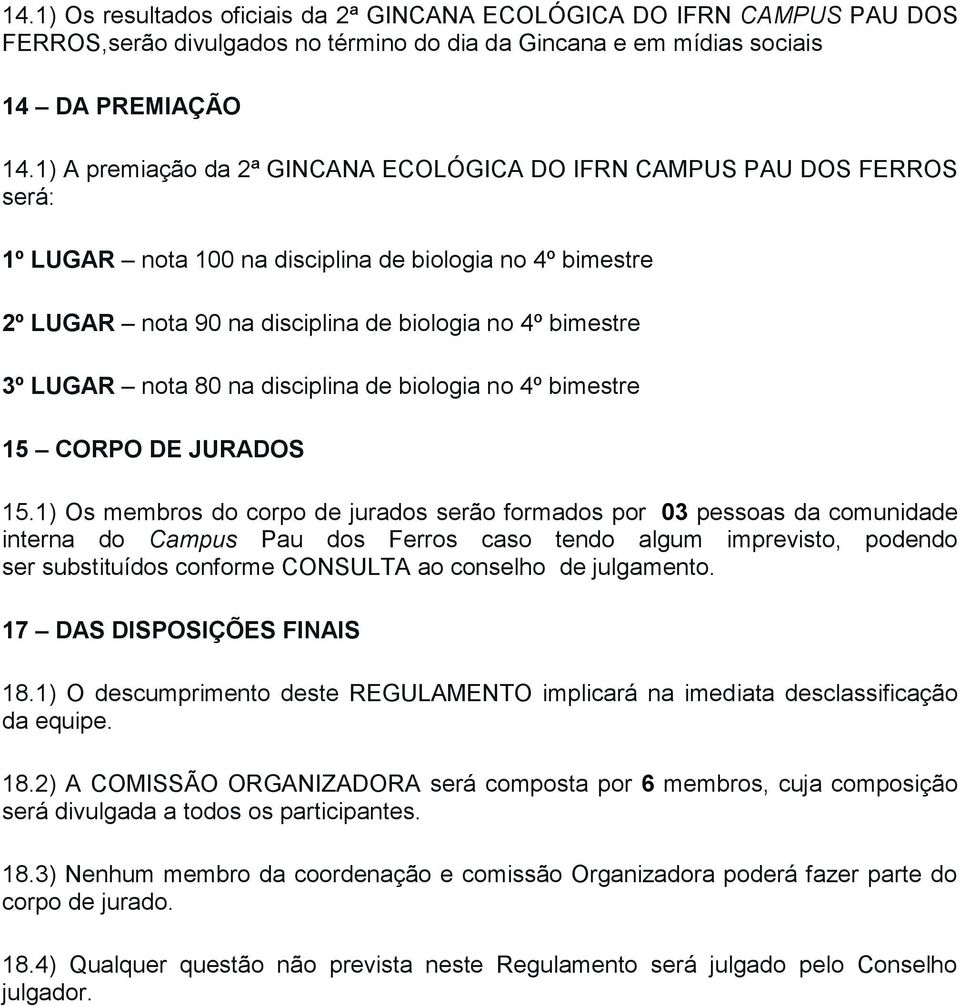 14.1) Os resultados oficiais da 2ª GINCANA ECOLÓGICA DO IFRN CAMPUS PAU DOS FERROS,serão divulgados no término do dia da Gincana e em mídias sociais

14 – DA PREMIAÇÃO

14.1) A premiação da 2ª GINCANA ECOLÓGICA DO IFRN CAMPUS PAU DOS FERROS será:

1º LUGAR – nota 100 na disciplina de biologia no 4º bimestre

2º LUGAR – nota 90 na disciplina de biologia no 4º bimestre

3º LUGAR – nota 80 na disciplina de biologia no 4º bimestre

15 – CORPO DE JURADOS

15.1) Os membros do corpo de jurados serão formados por 03 pessoas da comunidade interna do Campus Pau dos Ferros caso tendo algum imprevisto, podendo ser substituídos conforme CONSULTA ao conselho de julgamento.

17 – DAS DISPOSIÇÕES FINAIS

18.1) O descumprimento deste REGULAMENTO implicará na imediata desclassificação da equipe.

18.2) A COMISSÃO ORGANIZADORA será composta por 6 membros, cuja composição será divulgada a todos os participantes.

18.3) Nenhum membro da coordenação e comissão Organizadora poderá fazer parte do corpo de jurado.

18.4) Qualquer questão não prevista neste Regulamento será julgado pelo Conselho julgador.